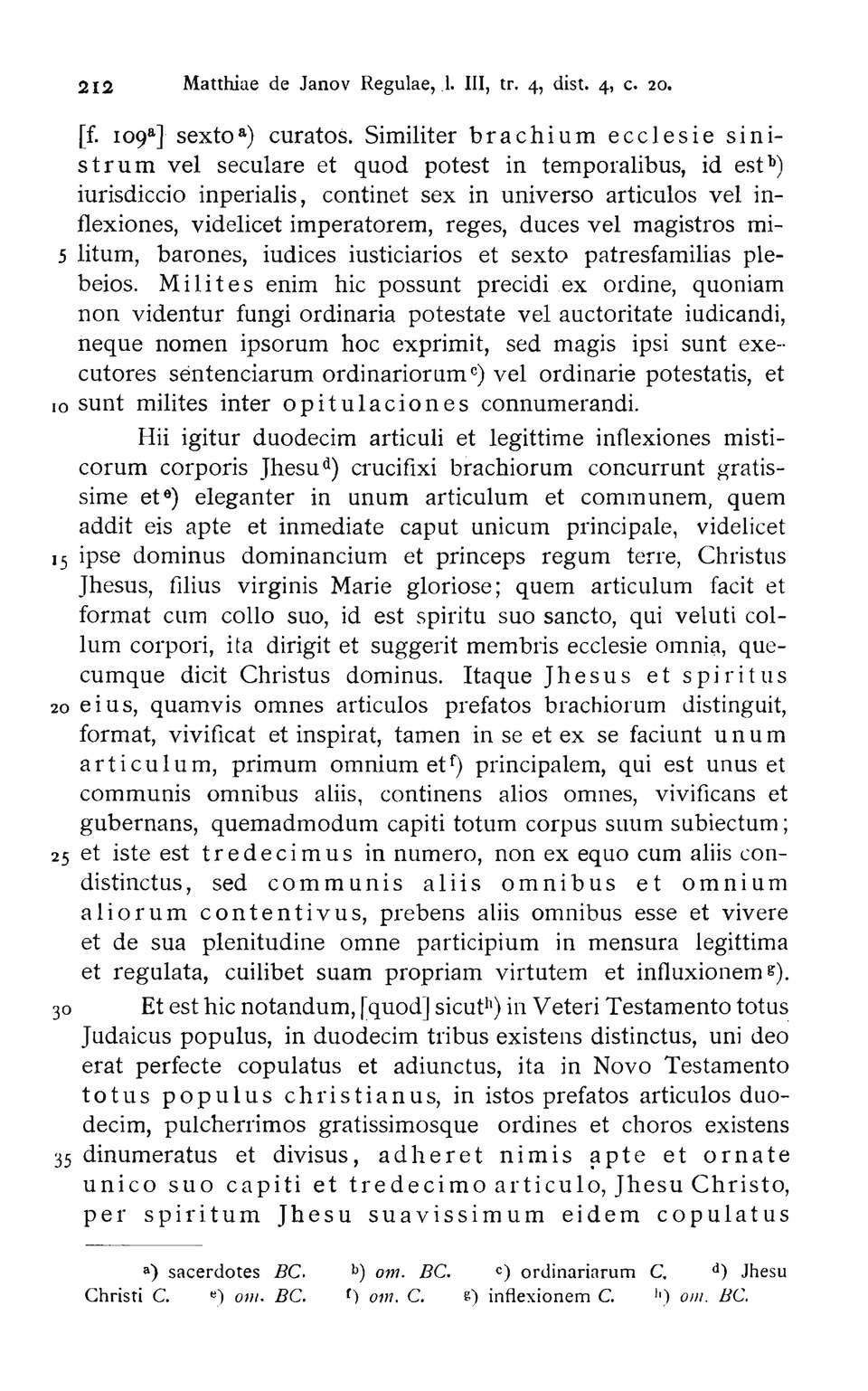 212 Matthiae de Janov Regulae, l. III, tr. 4, dist. 4, c. 20.

[f. 109$^a$] sexto$^a$) curatos. Similiter brachium ecclesie sinistrum vel seculare et quod potest in temporalibus, id est$^b$) iurisdiccio inperialis, continet sex in universo articulos vel inflexiones, videlicet imperatorem, reges, duces vel magistros mi-
5 litum, barones, iudices iusticiarios et sexto patresfamilias plebeios. Milites enim hic possunt precidi ex ordine, quoniam non videntur fungi ordinaria potestate vel auctoritate iudicandi, neque nomen ipsorum hoc exprimit, sed magis ipsi sunt executores sentenciarum ordinariorum$^c$) vel ordinarie potestatis, et
10 sunt milites inter opitulaciones connumerandi.

Hii igitur duodecim articuli et legittime inflexiones misticorum corporis Jhesu$^d$) crucifixi brachiorum concurrunt gratissime et$^e$) eleganter in unum articulum et communem, quem addit eis apte et inmediate caput unicum principale, videlicet
15 ipse dominus dominancium et princeps regum terre, Christus Jhesus, filius virginis Marie gloriose; quem articulum facit et format cum collo suo, id est spiritu suo sancto, qui veluti collum corpori, ita dirigit et suggerit membris ecclesie omnia, quecumque dicit Christus dominus. Itaque Jhesus et spiritus
20 eius, quamvis omnes articulos prefatos brachiorum distinguit, format, vivificat et inspirat, tamen in se et ex se faciunt unum articulum, primum omnium et$^f$) principalem, qui est unus et communis omnibus aliis, continens alios omnes, vivificans et gubernans, quemadmodum capiti totum corpus suum subiectum;
25 et iste est tredecimus in numero, non ex equo cum aliis condistinctus, sed communis aliis omnibus et omnium aliorum contentivus, prebens aliis omnibus esse et vivere et de sua plenitudine omne participium in mensura legittima et regulata, cuilibet suam propriam virtutem et influxionem$^g$).
30 Et est hic notandum, [quod] sicut$^h$) in Veteri Testamento totus Judaicus populus, in duodecim tribus existens distinctus, uni deo erat perfecte copulatus et adiunctus, ita in Novo Testamento totus populus christianus, in istos prefatos articulos duodecim, pulcherrimos gratissimosque ordines et choros existens
35 dinumeratus et divisus, adheret nimis apte et ornate unico suo capiti et tredecimo articulo, Jhesu Christo, per spiritum Jhesu suavissimum eidem copulatus

$^a$) sacerdotes BC. $^b$) om. BC. $^c$) ordinariarum C. $^d$) Jhesu Christi C. $^e$) om. BC. $^f$) om. C. $^g$) inflexionem C. $^h$) om. BC.